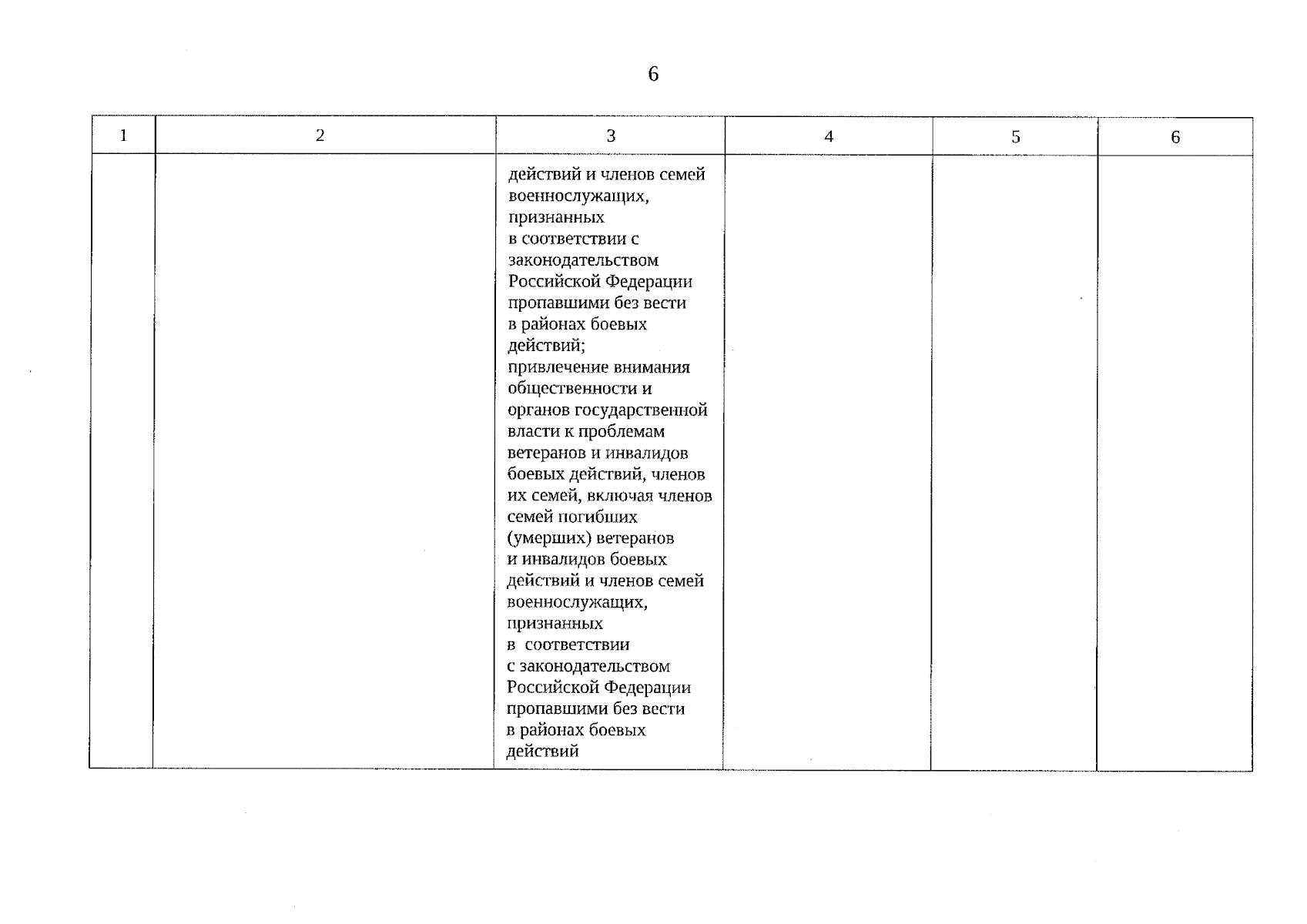 6

| 1 | 2 | 3 | 4 | 5 | 6 |
|---|---|---|---|---|---|
| | | действий и членов семей военнослужащих, признанных в соответствии с законодательством Российской Федерации пропавшими без вести в районах боевых действий; привлечение внимания общественности и органов государственной власти к проблемам ветеранов и инвалидов боевых действий, членов их семей, включая членов семей погибших (умерших) ветеранов и инвалидов боевых действий и членов семей военнослужащих, признанных в соответствии с законодательством Российской Федерации пропавшими без вести в районах боевых действий | | | |